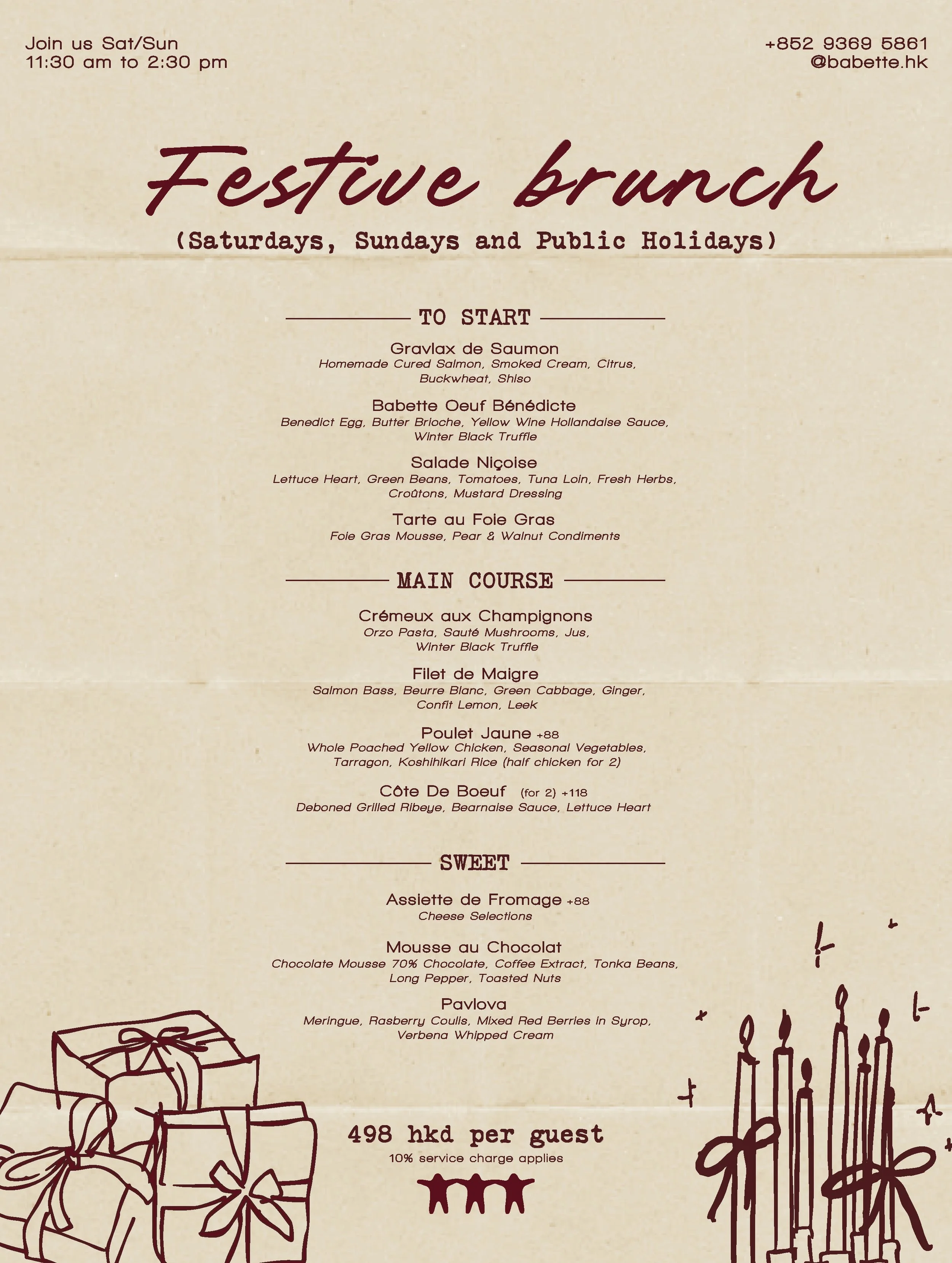 Join us Sat/Sun
11:30 am to 2:30 pm

+852 9369 5861
@babette.hk

Festive brunch
(Saturdays, Sundays and Public Holidays)

TO START

Gravlax de Saumon
Homemade Cured Salmon, Smoked Cream, Citrus, Buckwheat, Shiso

Babette Oeuf Bénédicte
Benedict Egg, Butter Brioche, Yellow Wine Hollandaise Sauce, Winter Black Truffle

Salade Niçoise
Lettuce Heart, Green Beans, Tomatoes, Tuna Loin, Fresh Herbs, Croûtons, Mustard Dressing

Tarte au Foie Gras
Foie Gras Mousse, Pear & Walnut Condiments

MAIN COURSE

Crémeux aux Champignons
Orzo Pasta, Sauté Mushrooms, Jus, Winter Black Truffle

Filet de Maigre
Salmon Bass, Beurre Blanc, Green Cabbage, Ginger, Confit Lemon, Leek

Poulet Jaune +88
Whole Poached Yellow Chicken, Seasonal Vegetables, Tarragon, Koshihikari Rice (half chicken for 2)

Côte De Boeuf (for 2) +118
Deboned Grilled Ribeye, Bearnaise Sauce, Lettuce Heart

SWEET

Assiette de Fromage +88
Cheese Selections

Mousse au Chocolat
Chocolate Mousse 70% Chocolate, Coffee Extract, Tonka Beans, Long Pepper, Toasted Nuts

Pavlova
Meringue, Rasberry Coulis, Mixed Red Berries in Syrop, Verbena Whipped Cream

498 hkd per guest
10% service charge applies